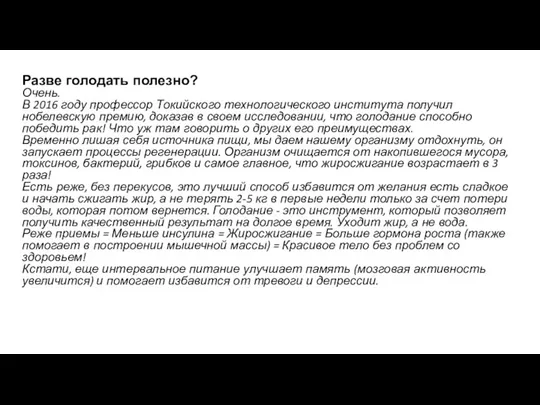 Разве голодать полезно?
Очень.
В 2016 году профессор Токийского технологического института получил нобелевскую премию, доказав в своем исследовании, что голодание способно победить рак! Что уж там говорить о других его преимуществах.
Временно лишая себя источника пищи, мы даем нашему организму отдохнуть, он запускает процессы регенерации. Организм очищается от накопившегося мусора, токсинов, бактерий, грибков и самое главное, что жиросжигание возрастает в 3 раза!
Есть реже, без перекусов, это лучший способ избавится от желания есть сладкое и начать сжигать жир, а не терять 2-5 кг в первые недели только за счет потери воды, которая потом вернется. Голодание - это инструмент, который позволяет получить качественный результат на долгое время. Уходит жир, а не вода.
Реже приемы = Меньше инсулина = Жиросжигание = Больше гормона роста (также помогает в построении мышечной массы) = Красивое тело без проблем со здоровьем!
Кстати, еще интервальное питание улучшает память (мозговая активность увеличится) и помогает избавится от тревоги и депрессии.